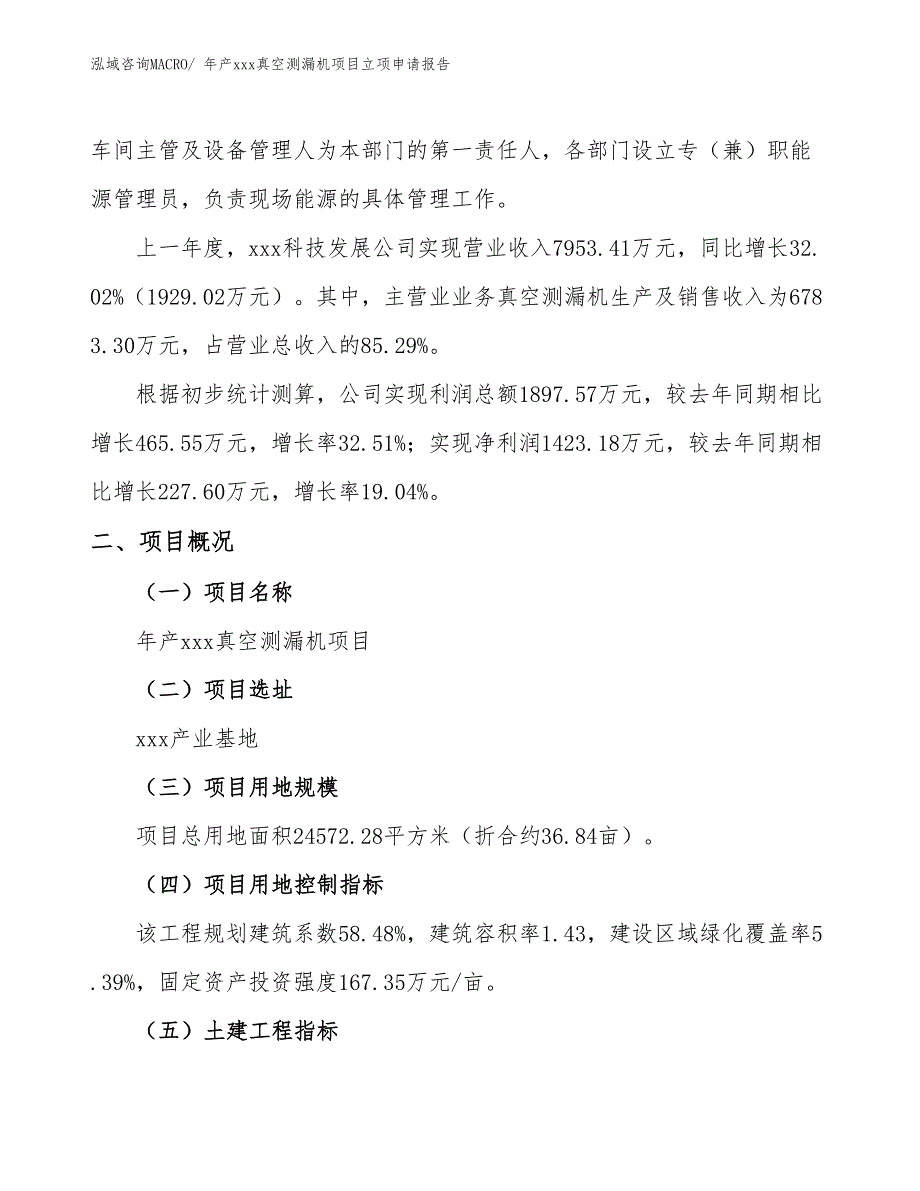 泓域咨询MACRO/ 年产xxx真空测漏机项目立项申请报告

车间主管及设备管理人为本部门的第一责任人，各部门设立专（兼）职能源管理员，负责现场能源的具体管理工作。

上一年度，xxx科技发展公司实现营业收入7953.41万元，同比增长32.02%（1929.02万元）。其中，主营业业务真空测漏机生产及销售收入为6783.30万元，占营业总收入的85.29%。

根据初步统计测算，公司实现利润总额1897.57万元，较去年同期相比增长465.55万元，增长率32.51%；实现净利润1423.18万元，较去年同期相比增长227.60万元，增长率19.04%。

二、项目概况

（一）项目名称

年产xxx真空测漏机项目

（二）项目选址

xxx产业基地

（三）项目用地规模

项目总用地面积24572.28平方米（折合约36.84亩）。

（四）项目用地控制指标

该工程规划建筑系数58.48%，建筑容积率1.43，建设区域绿化覆盖率5.39%，固定资产投资强度167.35万元/亩。

（五）土建工程指标